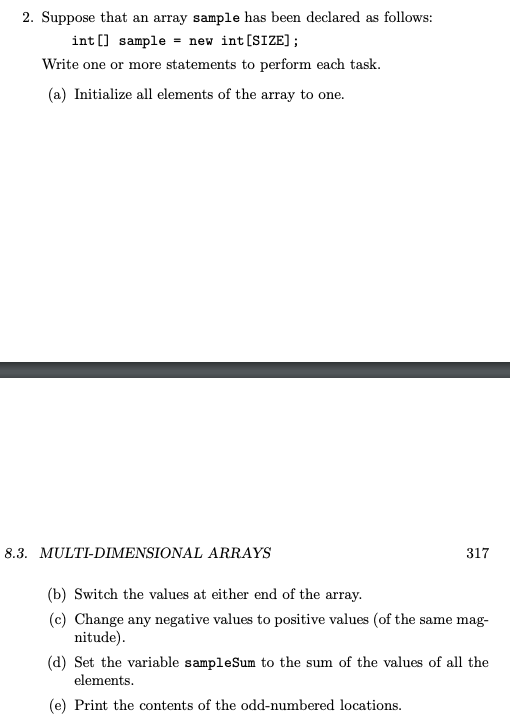 2. Suppose that an array sample has been declared as follows:

int[] sample = new int[SIZE];

Write one or more statements to perform each task.

(a) Initialize all elements of the array to one.

8.3. MULTI-DIMENSIONAL ARRAYS 317

(b) Switch the values at either end of the array.

(c) Change any negative values to positive values (of the same magnitude).

(d) Set the variable sampleSum to the sum of the values of all the elements.

(e) Print the contents of the odd-numbered locations.